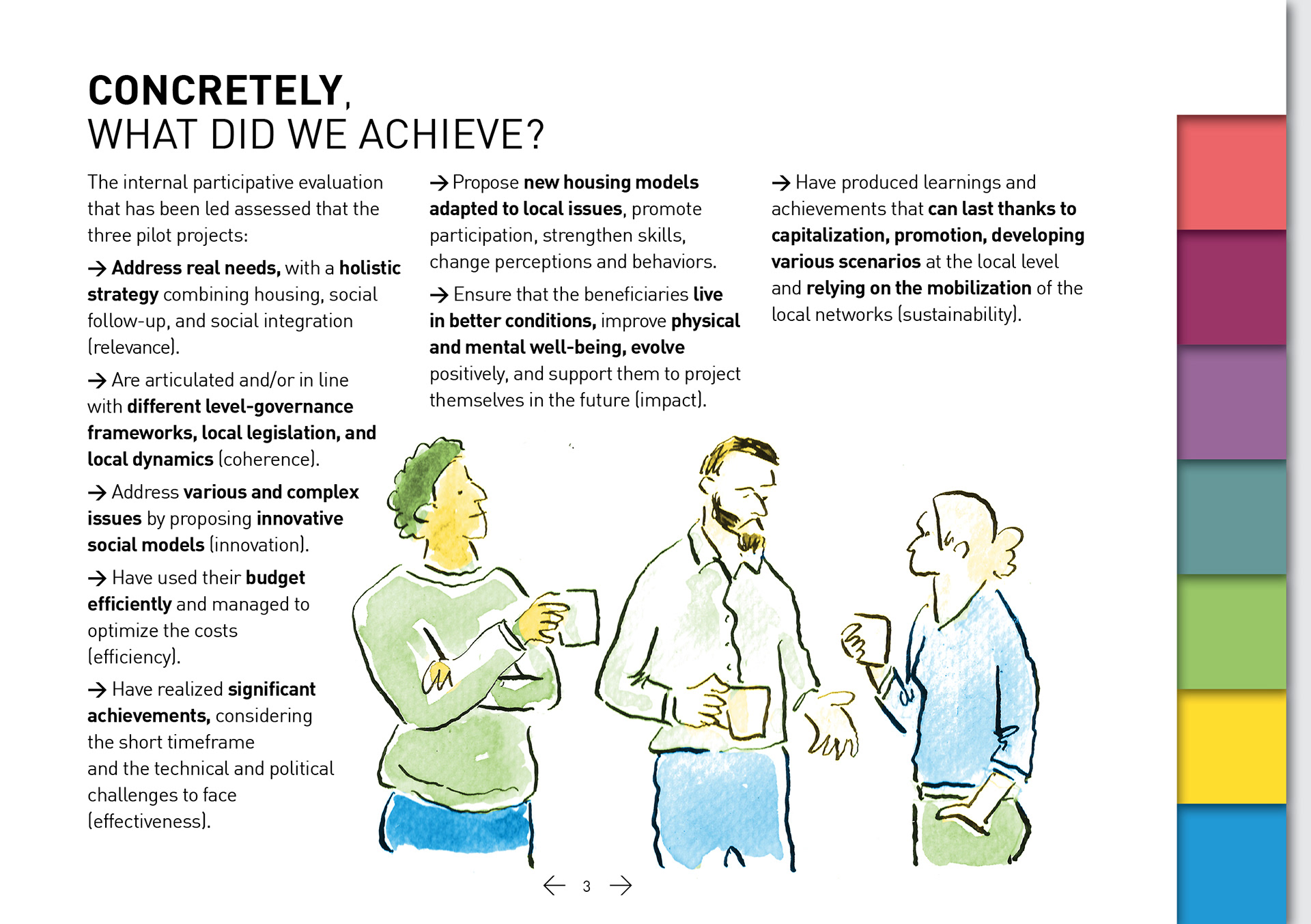 CONCRETELY,
WHAT DID WE ACHIEVE?

The internal participative evaluation that has been led assessed that the three pilot projects:

→ Address real needs, with a holistic strategy combining housing, social follow-up, and social integration (relevance).

→ Are articulated and/or in line with different level-governance frameworks, local legislation, and local dynamics (coherence).

→ Address various and complex issues by proposing innovative social models (innovation).

→ Have used their budget efficiently and managed to optimize the costs (efficiency).

→ Have realized significant achievements, considering the short timeframe and the technical and political challenges to face (effectiveness).

→ Propose new housing models adapted to local issues, promote participation, strengthen skills, change perceptions and behaviors.

→ Ensure that the beneficiaries live in better conditions, improve physical and mental well-being, evolve positively, and support them to project themselves in the future (impact).

→ Have produced learnings and achievements that can last thanks to capitalization, promotion, developing various scenarios at the local level and relying on the mobilization of the local networks (sustainability).

← 3 →